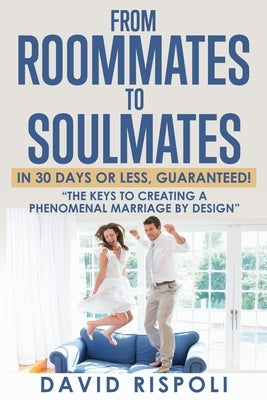 FROM
ROOMMATES
TO
SOULMATES

IN 30 DAYS OR LESS, GUARANTEED!

"THE KEYS TO CREATING A PHENOMENAL MARRIAGE BY DESIGN"

DAVID RISPOLI